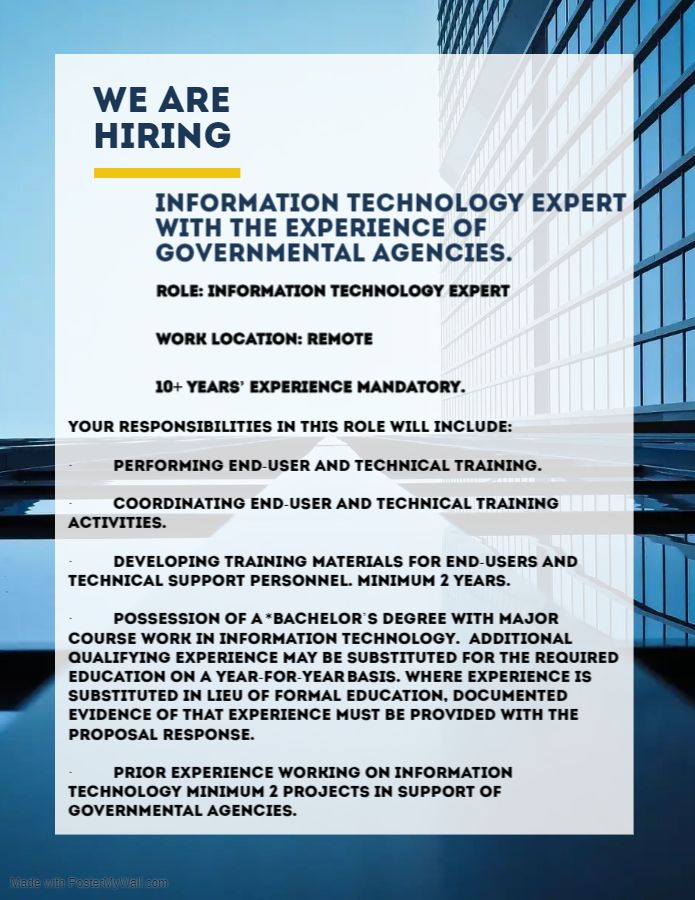 WE ARE HIRING

INFORMATION TECHNOLOGY EXPERT WITH THE EXPERIENCE OF GOVERNMENTAL AGENCIES.

ROLE: INFORMATION TECHNOLOGY EXPERT

WORK LOCATION: REMOTE

10+ YEARS' EXPERIENCE MANDATORY.

YOUR RESPONSIBILITIES IN THIS ROLE WILL INCLUDE:

· PERFORMING END-USER AND TECHNICAL TRAINING.

· COORDINATING END-USER AND TECHNICAL TRAINING ACTIVITIES.

· DEVELOPING TRAINING MATERIALS FOR END-USERS AND TECHNICAL SUPPORT PERSONNEL. MINIMUM 2 YEARS.

· POSSESSION OF A *BACHELOR`S DEGREE WITH MAJOR COURSE WORK IN INFORMATION TECHNOLOGY. ADDITIONAL QUALIFYING EXPERIENCE MAY BE SUBSTITUTED FOR THE REQUIRED EDUCATION ON A YEAR-FOR-YEAR BASIS. WHERE EXPERIENCE IS SUBSTITUTED IN LIEU OF FORMAL EDUCATION, DOCUMENTED EVIDENCE OF THAT EXPERIENCE MUST BE PROVIDED WITH THE PROPOSAL RESPONSE.

· PRIOR EXPERIENCE WORKING ON INFORMATION TECHNOLOGY MINIMUM 2 PROJECTS IN SUPPORT OF GOVERNMENTAL AGENCIES.

Made with PosterMyWall.com